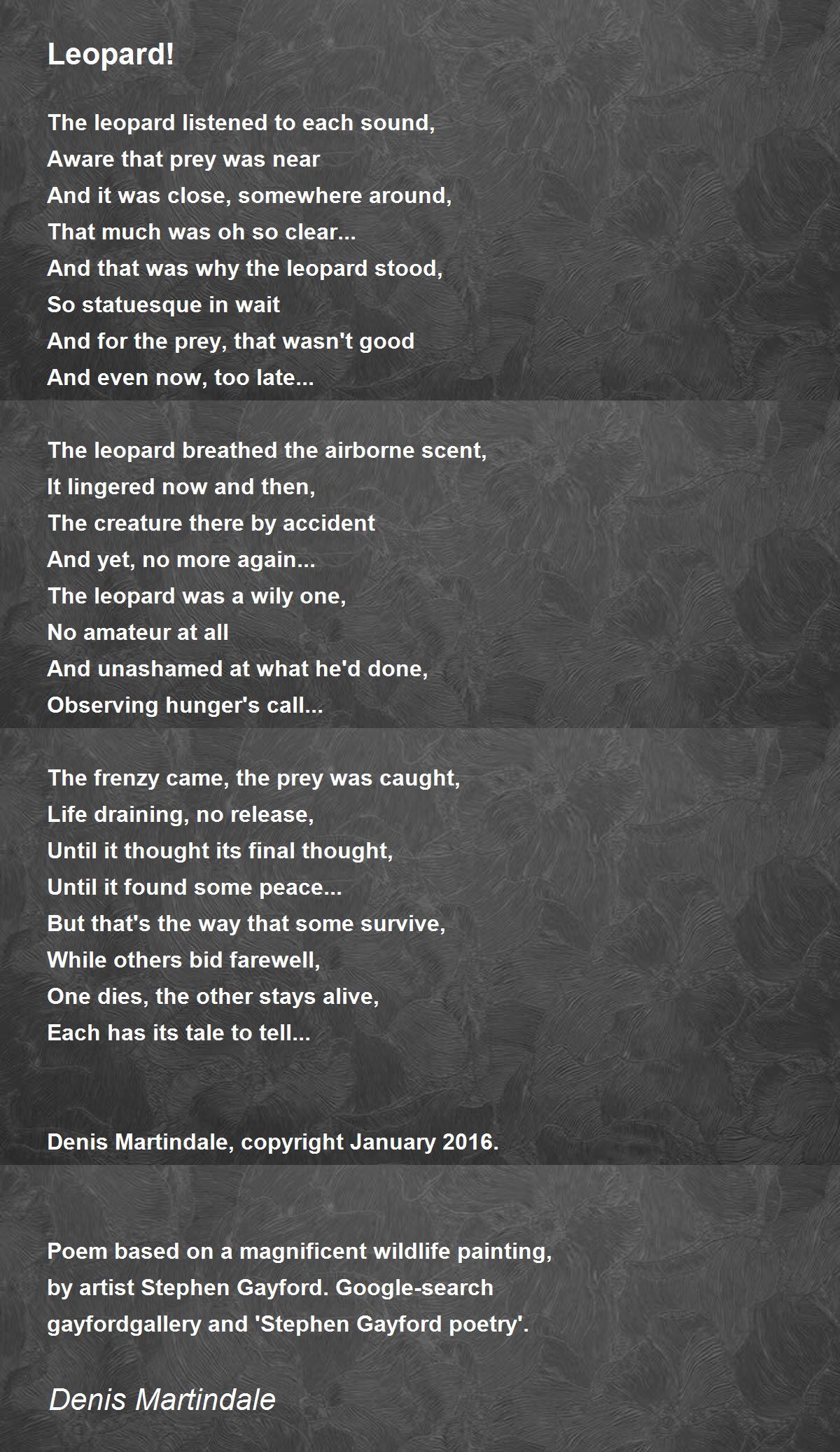 Leopard!

The leopard listened to each sound,
Aware that prey was near
And it was close, somewhere around,
That much was oh so clear...
And that was why the leopard stood,
So statuesque in wait
And for the prey, that wasn't good
And even now, too late...

The leopard breathed the airborne scent,
It lingered now and then,
The creature there by accident
And yet, no more again...
The leopard was a wily one,
No amateur at all
And unashamed at what he'd done,
Observing hunger's call...

The frenzy came, the prey was caught,
Life draining, no release,
Until it thought its final thought,
Until it found some peace...
But that's the way that some survive,
While others bid farewell,
One dies, the other stays alive,
Each has its tale to tell...

Denis Martindale, copyright January 2016.

Poem based on a magnificent wildlife painting, by artist Stephen Gayford. Google-search gayfordgallery and 'Stephen Gayford poetry'.

Denis Martindale